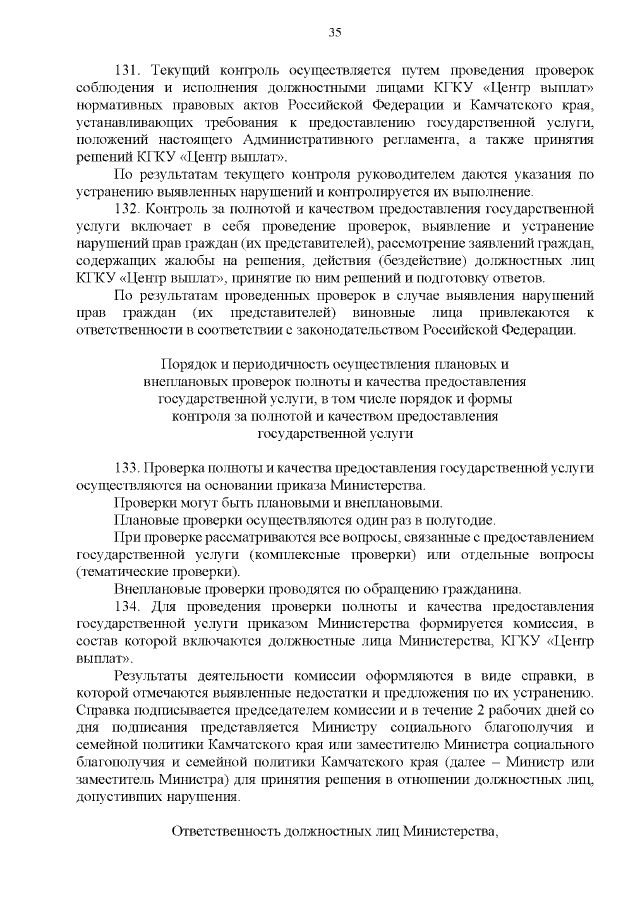 35

131. Текущий контроль осуществляется путем проведения проверок соблюдения и исполнения должностными лицами КГКУ «Центр выплат» нормативных правовых актов Российской Федерации и Камчатского края, устанавливающих требования к предоставлению государственной услуги, положений настоящего Административного регламента, а также принятия решений КГКУ «Центр выплат».

По результатам текущего контроля руководителем даются указания по устранению выявленных нарушений и контролируется их выполнение.

132. Контроль за полнотой и качеством предоставления государственной услуги включает в себя проведение проверок, выявление и устранение нарушений прав граждан (их представителей), рассмотрение заявлений граждан, содержащих жалобы на решения, действия (бездействие) должностных лиц КГКУ «Центр выплат», принятие по ним решений и подготовку ответов.

По результатам проведенных проверок в случае выявления нарушений прав граждан (их представителей) виновные лица привлекаются к ответственности в соответствии с законодательством Российской Федерации.

Порядок и периодичность осуществления плановых и внеплановых проверок полноты и качества предоставления государственной услуги, в том числе порядок и формы контроля за полнотой и качеством предоставления государственной услуги

133. Проверка полноты и качества предоставления государственной услуги осуществляются на основании приказа Министерства.

Проверки могут быть плановыми и внеплановыми.

Плановые проверки осуществляются один раз в полугодие.

При проверке рассматриваются все вопросы, связанные с предоставлением государственной услуги (комплексные проверки) или отдельные вопросы (тематические проверки).

Внеплановые проверки проводятся по обращению гражданина.

134. Для проведения проверки полноты и качества предоставления государственной услуги приказом Министерства формируется комиссия, в состав которой включаются должностные лица Министерства, КГКУ «Центр выплат».

Результаты деятельности комиссии оформляются в виде справки, в которой отмечаются выявленные недостатки и предложения по их устранению. Справка подписывается председателем комиссии и в течение 2 рабочих дней со дня подписания представляется Министру социального благополучия и семейной политики Камчатского края или заместителю Министра социального благополучия и семейной политики Камчатского края (далее – Министр или заместитель Министра) для принятия решения в отношении должностных лиц, допустивших нарушения.

Ответственность должностных лиц Министерства,